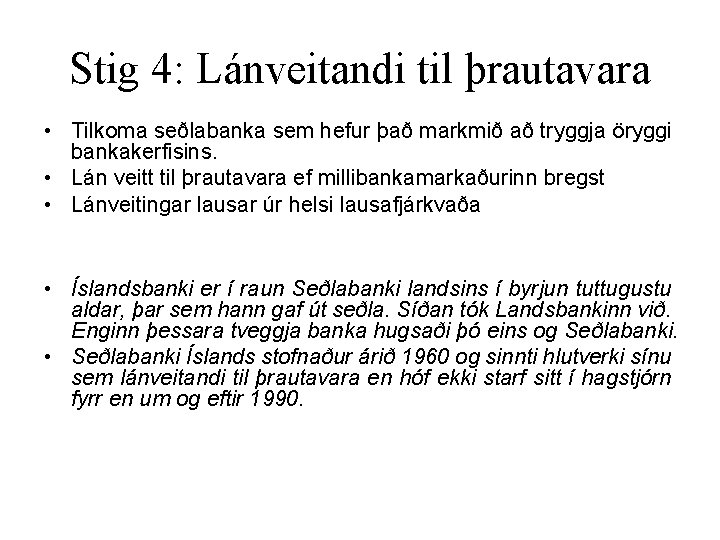 Stig 4: Lánveitandi til þrautavara

• Tilkoma seðlabanka sem hefur það markmið að tryggja öryggi bankakerfisins.
• Lán veitt til þrautavara ef millibankamarkaðurinn bregst
• Lánveitingar lausar úr helsi lausafjárkvaða

• Íslandsbanki er í raun Seðlabanki landsins í byrjun tuttugustu aldar, þar sem hann gaf út seðla. Síðan tók Landsbankinn við. Enginn þessara tveggja banka hugsaði þó eins og Seðlabanki.
• Seðlabanki Íslands stofnaður árið 1960 og sinnti hlutverki sínu sem lánveitandi til þrautavara en hóf ekki starf sitt í hagstjórn fyrr en um og eftir 1990.